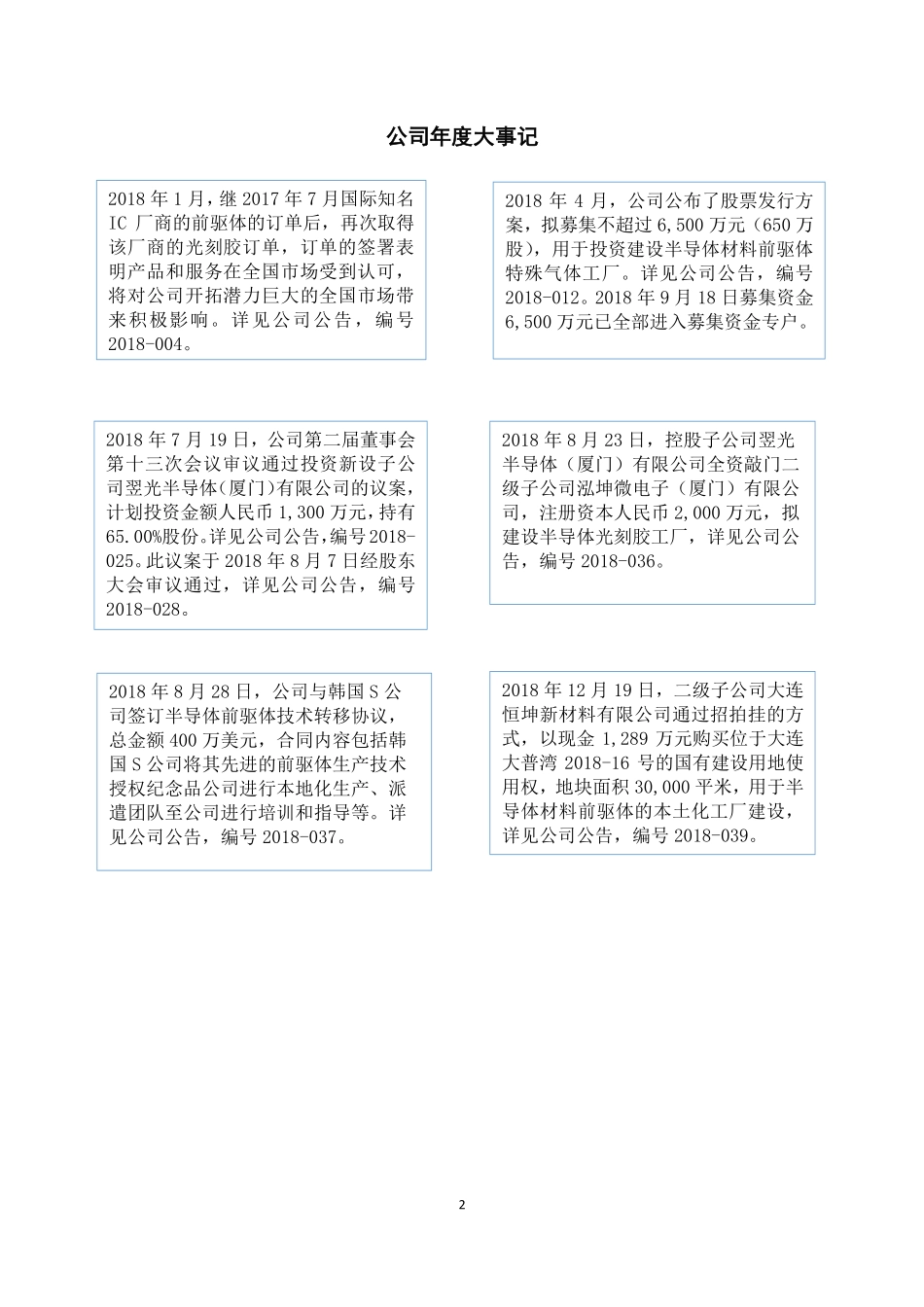 公司年度大事记

2018 年 1 月，继 2017 年 7 月国际知名 IC 厂商的前驱体的订单后，再次取得该厂商的光刻胶订单，订单的签署表明产品和服务在全国市场受到认可，将对公司开拓潜力巨大的全国市场带来积极影响。详见公司公告，编号 2018-004。

2018 年 4 月，公司公布了股票发行方案，拟募集不超过 6,500 万元（650 万股），用于投资建设半导体材料前驱体特殊气体工厂。详见公司公告，编号 2018-012。2018 年 9 月 18 日募集资金 6,500 万元已全部进入募集资金专户。

2018 年 7 月 19 日，公司第二届董事会第十三次会议审议通过投资新设子公司翌光半导体（厦门）有限公司的议案，计划投资金额人民币 1,300 万元，持有 65.00%股份。详见公司公告，编号 2018-025。此议案于 2018 年 8 月 7 日经股东大会审议通过，详见公司公告，编号 2018-028。

2018 年 8 月 23 日，控股子公司翌光半导体（厦门）有限公司全资敲门二级子公司泓坤微电子（厦门）有限公司，注册资本人民币 2,000 万元，拟建设半导体光刻胶工厂，详见公司公告，编号 2018-036。

2018 年 8 月 28 日，公司与韩国 S 公司签订半导体前驱体技术转移协议，总金额 400 万美元，合同内容包括韩国 S 公司将其先进的前驱体生产技术授权纪念品公司进行本地化生产、派遣团队至公司进行培训和指导等。详见公司公告，编号 2018-037。

2018 年 12 月 19 日，二级子公司大连恒坤新材料有限公司通过招拍挂的方式，以现金 1,289 万元购买位于大连大普湾 2018-16 号的国有建设用地使用权，地块面积 30,000 平米，用于半导体材料前驱体的本土化工厂建设，详见公司公告，编号 2018-039。

2